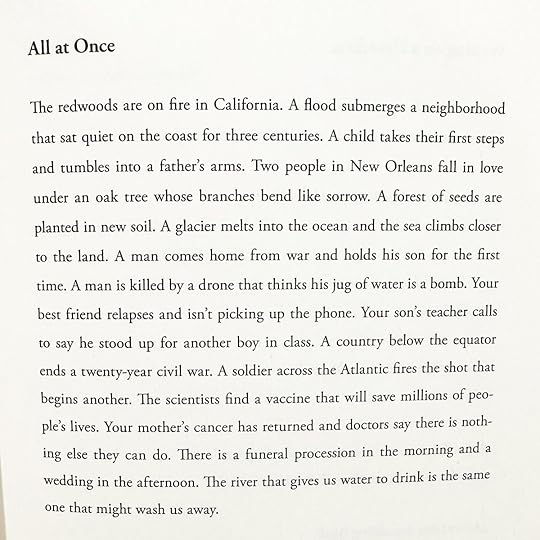 All at Once

The redwoods are on fire in California. A flood submerges a neighborhood that sat quiet on the coast for three centuries. A child takes their first steps and tumbles into a father's arms. Two people in New Orleans fall in love under an oak tree whose branches bend like sorrow. A forest of seeds are planted in new soil. A glacier melts into the ocean and the sea climbs closer to the land. A man comes home from war and holds his son for the first time. A man is killed by a drone that thinks his jug of water is a bomb. Your best friend relapses and isn't picking up the phone. Your son's teacher calls to say he stood up for another boy in class. A country below the equator ends a twenty-year civil war. A soldier across the Atlantic fires the shot that begins another. The scientists find a vaccine that will save millions of people's lives. Your mother's cancer has returned and doctors say there is nothing else they can do. There is a funeral procession in the morning and a wedding in the afternoon. The river that gives us water to drink is the same one that might wash us away.